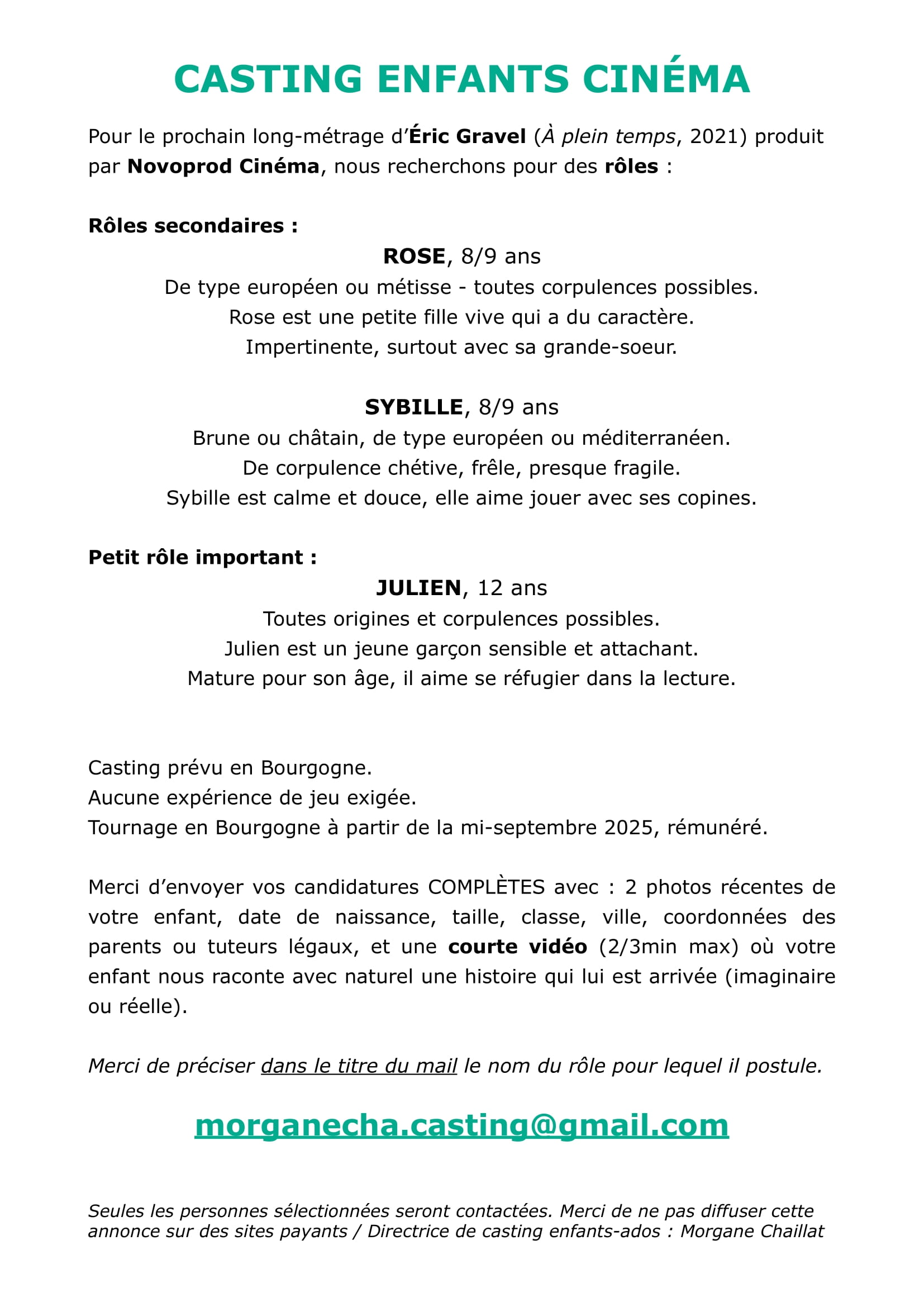 CASTING ENFANTS CINÉMA

Pour le prochain long-métrage d'Éric Gravel (À plein temps, 2021) produit par Novoprod Cinéma, nous recherchons pour des rôles :

Rôles secondaires :

ROSE, 8/9 ans
De type européen ou métisse - toutes corpulences possibles.
Rose est une petite fille vive qui a du caractère.
Impertinente, surtout avec sa grande-soeur.

SYBILLE, 8/9 ans
Brune ou châtain, de type européen ou méditerranéen.
De corpulence chétive, frêle, presque fragile.
Sybille est calme et douce, elle aime jouer avec ses copines.

Petit rôle important :

JULIEN, 12 ans
Toutes origines et corpulences possibles.
Julien est un jeune garçon sensible et attachant.
Mature pour son âge, il aime se réfugier dans la lecture.

Casting prévu en Bourgogne.
Aucune expérience de jeu exigée.
Tournage en Bourgogne à partir de la mi-septembre 2025, rémunéré.

Merci d'envoyer vos candidatures COMPLÈTES avec : 2 photos récentes de votre enfant, date de naissance, taille, classe, ville, coordonnées des parents ou tuteurs légaux, et une courte vidéo (2/3min max) où votre enfant nous raconte avec naturel une histoire qui lui est arrivée (imaginaire ou réelle).

Merci de préciser dans le titre du mail le nom du rôle pour lequel il postule.

morganecha.casting@gmail.com

Seules les personnes sélectionnées seront contactées. Merci de ne pas diffuser cette annonce sur des sites payants / Directrice de casting enfants-ados : Morgane Chaillat